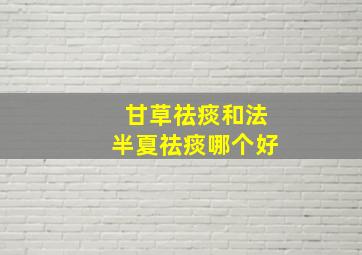 甘草祛痰和法
半夏祛痰哪个好